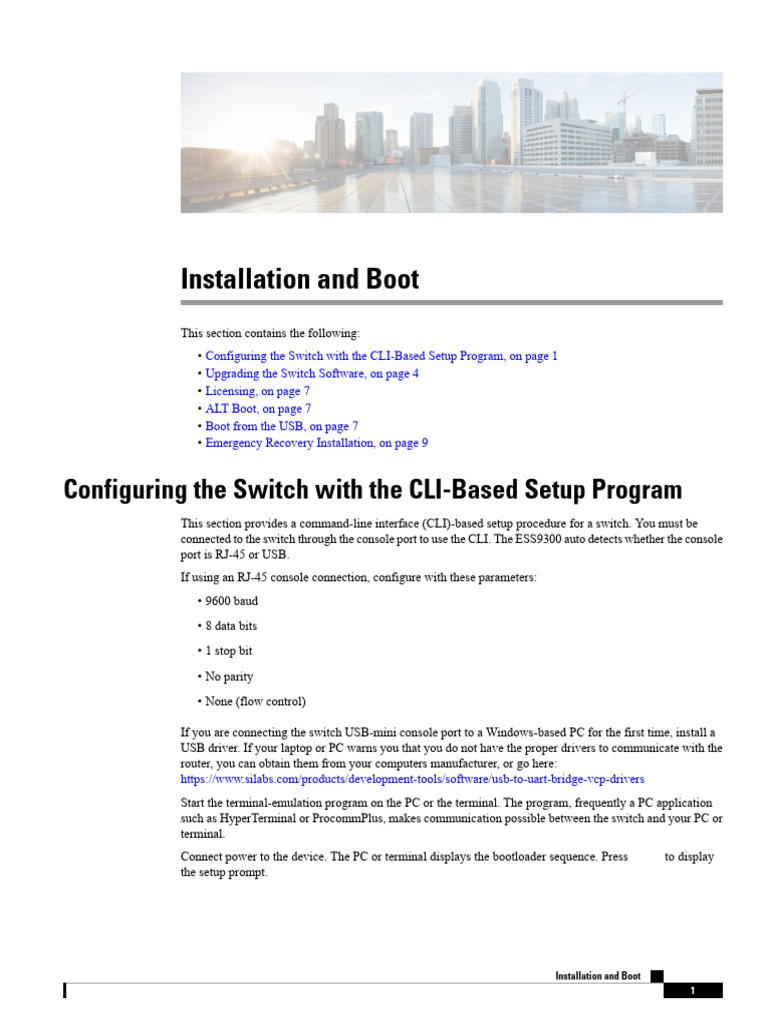 Installation and Boot

This section contains the following:

• Configuring the Switch with the CLI-Based Setup Program, on page 1
• Upgrading the Switch Software, on page 4
• Licensing, on page 7
• ALT Boot, on page 7
• Boot from the USB, on page 7
• Emergency Recovery Installation, on page 9

Configuring the Switch with the CLI-Based Setup Program

This section provides a command-line interface (CLI)-based setup procedure for a switch. You must be connected to the switch through the console port to use the CLI. The ESS9300 auto detects whether the console port is RJ-45 or USB.

If using an RJ-45 console connection, configure with these parameters:

• 9600 baud

• 8 data bits

• 1 stop bit

• No parity

• None (flow control)

If you are connecting the switch USB-mini console port to a Windows-based PC for the first time, install a USB driver. If your laptop or PC warns you that you do not have the proper drivers to communicate with the router, you can obtain them from your computers manufacturer, or go here: https://www.silabs.com/products/development-tools/software/usb-to-uart-bridge-vcp-drivers

Start the terminal-emulation program on the PC or the terminal. The program, frequently a PC application such as HyperTerminal or ProcommPlus, makes communication possible between the switch and your PC or terminal.

Connect power to the device. The PC or terminal displays the bootloader sequence. Press to display the setup prompt.

Installation and Boot

1